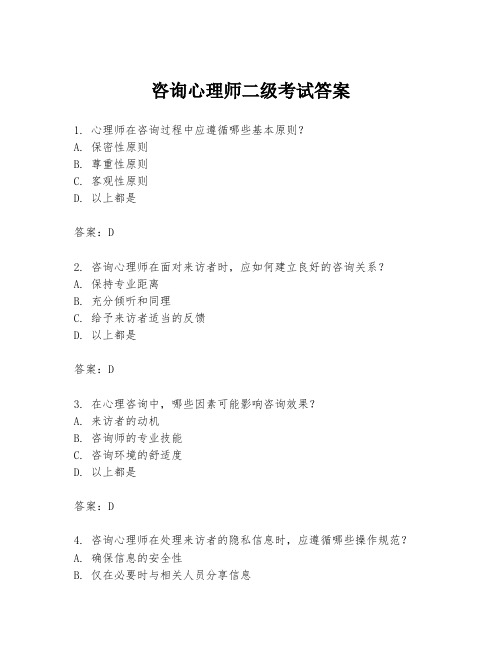 咨询心理师二级考试答案

1. 心理师在咨询过程中应遵循哪些基本原则？
A. 保密性原则
B. 尊重性原则
C. 客观性原则
D. 以上都是

答案：D

2. 咨询心理师在面对来访者时，应如何建立良好的咨询关系？
A. 保持专业距离
B. 充分倾听和同理
C. 给予来访者适当的反馈
D. 以上都是

答案：D

3. 在心理咨询中，哪些因素可能影响咨询效果？
A. 来访者的动机
B. 咨询师的专业技能
C. 咨询环境的舒适度
D. 以上都是

答案：D

4. 咨询心理师在处理来访者的隐私信息时，应遵循哪些操作规范？
A. 确保信息的安全性
B. 仅在必要时与相关人员分享信息